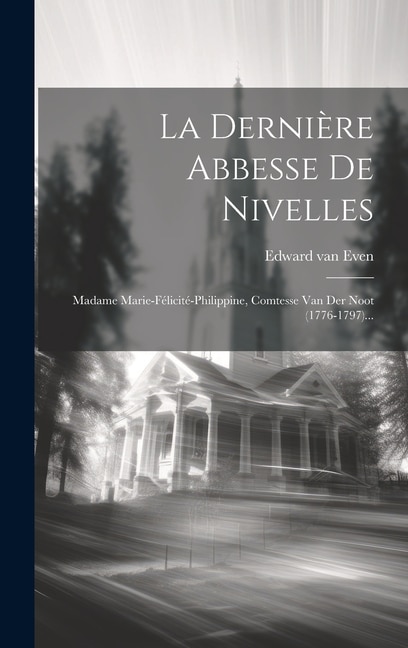 La Dernière Abbesse De Nivelles

Edward van Even

Madame Marie-Félicité-Philippine, Comtesse Van Der Noot (1776-1797)...